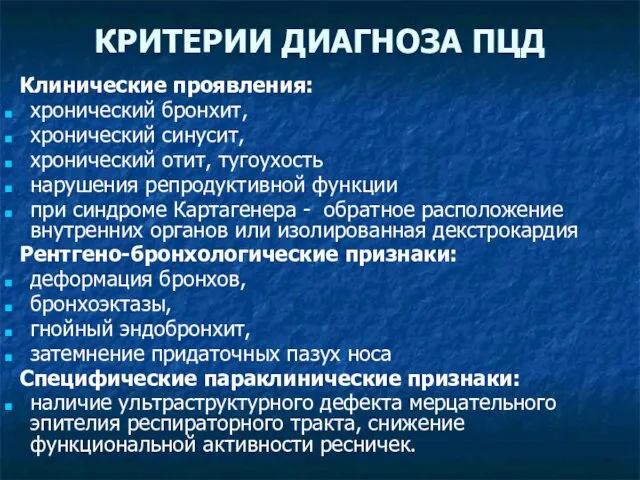 КРИТЕРИИ ДИАГНОЗА ПЦД

Клинические проявления:
- хронический бронхит,
- хронический синусит,
- хронический отит, тугоухость
- нарушения репродуктивной функции
- при синдроме Картагенера - обратное расположение внутренних органов или изолированная декстрокардия

Рентгено-бронхологические признаки:
- деформация бронхов,
- бронхоэктазы,
- гнойный эндобронхит,
- затемнение придаточных пазух носа

Специфические параклинические признаки:
- наличие ультраструктурного дефекта мерцательного эпителия респираторного тракта, снижение функциональной активности ресничек.